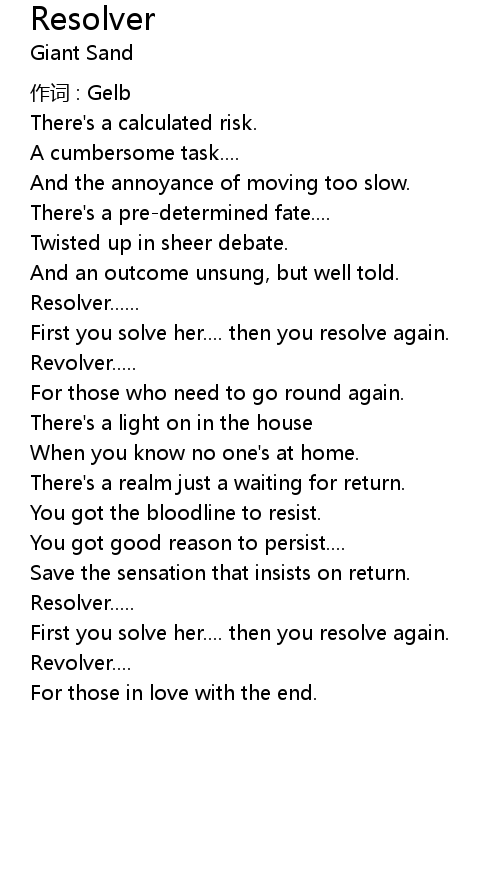 Resolver
Giant Sand

作词 : Gelb
There's a calculated risk.
A cumbersome task....
And the annoyance of moving too slow.
There's a pre-determined fate....
Twisted up in sheer debate.
And an outcome unsung, but well told.
Resolver......
First you solve her.... then you resolve again.
Revolver.....
For those who need to go round again.
There's a light on in the house
When you know no one's at home.
There's a realm just a waiting for return.
You got the bloodline to resist.
You got good reason to persist....
Save the sensation that insists on return.
Resolver.....
First you solve her.... then you resolve again.
Revolver....
For those in love with the end.